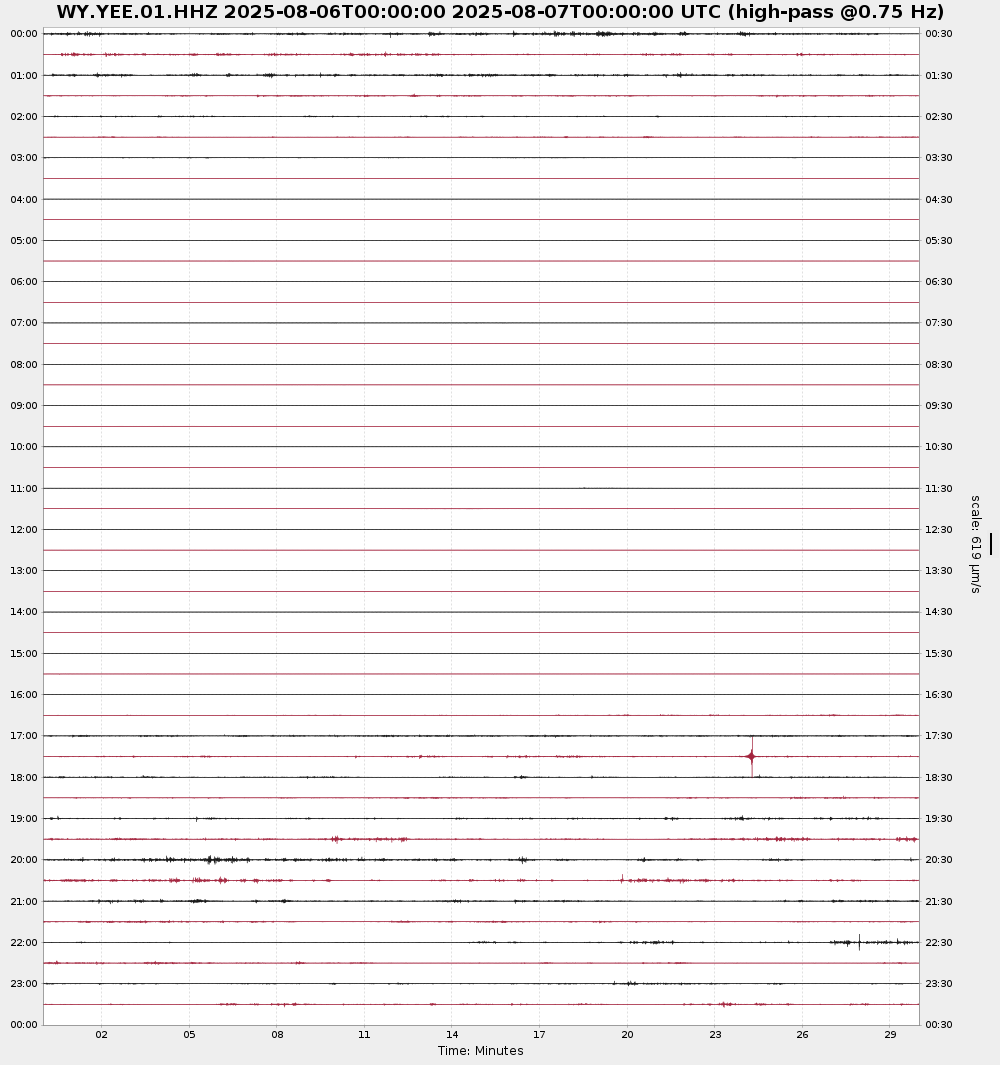 WY.YEE.01.HHZ 2025-08-06T00:00:00 2025-08-07T00:00:00 UTC (high-pass @0.75 Hz)

00:00
01:00
02:00
03:00
04:00
05:00
06:00
07:00
08:00
09:00
10:00
11:00
12:00
13:00
14:00
15:00
16:00
17:00
18:00
19:00
20:00
21:00
22:00
23:00
00:00

00:30
01:30
02:30
03:30
04:30
05:30
06:30
07:30
08:30
09:30
10:30
11:30
12:30
13:30
14:30
15:30
16:30
17:30
18:30
19:30
20:30
21:30
22:30
23:30
00:30

scale: 619 μm/s

02 05 08 11 14 17 20 23 26 29
Time: Minutes